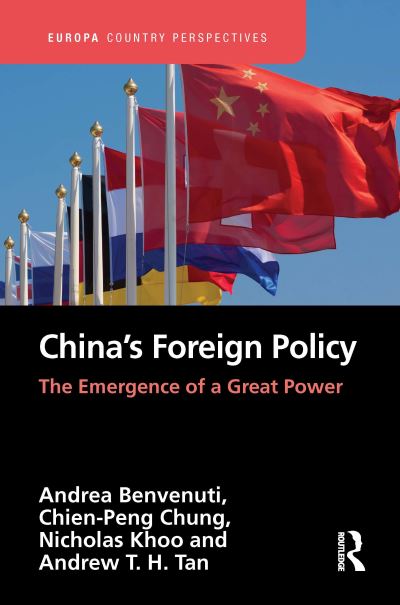 EUROPA COUNTRY PERSPECTIVES

China's Foreign Policy

The Emergence of a Great Power

Andrea Benvenuti, Chien-Peng Chung, Nicholas Khoo and Andrew T. H. Tan

ROUTLEDGE